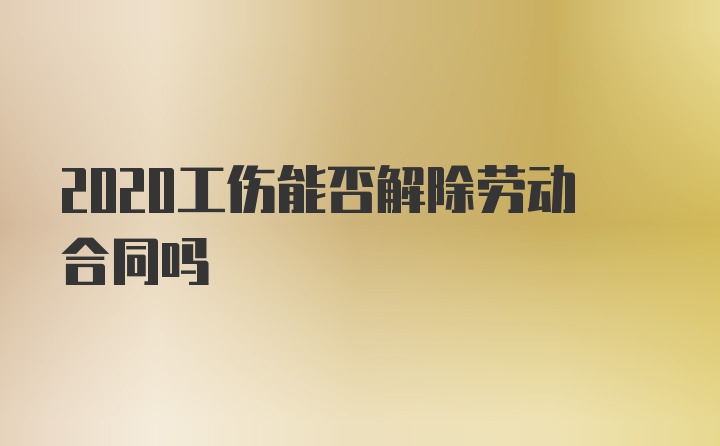 2020工伤能否解除劳动合同吗